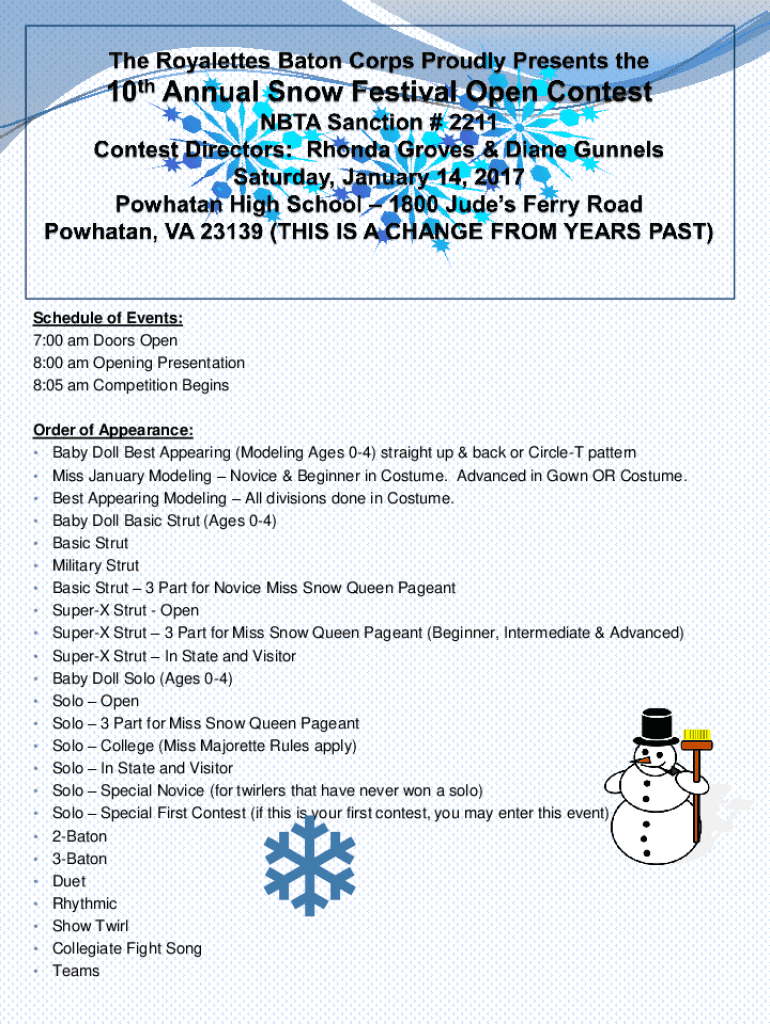 The Royalettes Baton Corps Proudly Presents the
10th Annual Snow Festival Open Contest
NBTA Sanction # 2211
Contest Directors: Rhonda Groves & Diane Gunnels
Saturday, January 14, 2017
Powhatan High School – 1800 Jude's Ferry Road
Powhatan, VA 23139 (THIS IS A CHANGE FROM YEARS PAST)

Schedule of Events:
7:00 am Doors Open
8:00 am Opening Presentation
8:05 am Competition Begins

Order of Appearance:
• Baby Doll Best Appearing (Modeling Ages 0-4) straight up & back or Circle-T pattern
• Miss January Modeling – Novice & Beginner in Costume. Advanced in Gown OR Costume.
• Best Appearing Modeling – All divisions done in Costume.
• Baby Doll Basic Strut (Ages 0-4)
• Basic Strut
• Military Strut
• Basic Strut – 3 Part for Novice Miss Snow Queen Pageant
• Super-X Strut - Open
• Super-X Strut – 3 Part for Miss Snow Queen Pageant (Beginner, Intermediate & Advanced)
• Super-X Strut – In State and Visitor
• Baby Doll Solo (Ages 0-4)
• Solo – Open
• Solo – 3 Part for Miss Snow Queen Pageant
• Solo – College (Miss Majorette Rules apply)
• Solo – In State and Visitor
• Solo – Special Novice (for twirlers that have never won a solo)
• Solo – Special First Contest (if this is your first contest, you may enter this event)
• 2-Baton
• 3-Baton
• Duet
• Rhythmic
• Show Twirl
• Collegiate Fight Song
• Teams